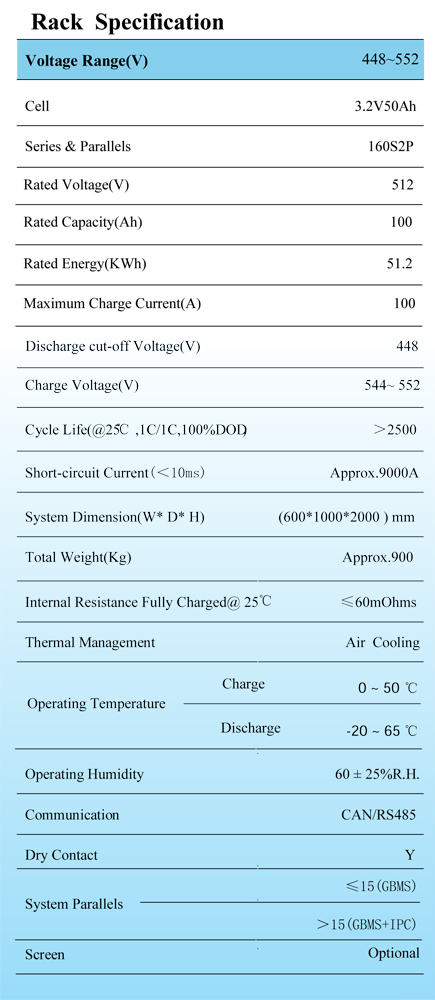 Rack Specification

| Voltage Range(V) | | 448~552 |
|---|---|---|
| Cell | | 3.2V50Ah |
| Series & Parallels | | 160S2P |
| Rated Voltage(V) | | 512 |
| Rated Capacity(Ah) | | 100 |
| Rated Energy(KWh) | | 51.2 |
| Maximum Charge Current(A) | | 100 |
| Discharge cut-off Voltage(V) | | 448 |
| Charge Voltage(V) | | 544~ 552 |
| Cycle Life(@25℃ ,1C/1C,100%DOD) | | ＞2500 |
| Short-circuit Current（＜10ms) | | Approx.9000A |
| System Dimension(W* D* H) | | (600*1000*2000 ) mm |
| Total Weight(Kg) | | Approx.900 |
| Internal Resistance Fully Charged@ 25℃ | | ≤60mOhms |
| Thermal Management | | Air Cooling |
| Operating Temperature | Charge | 0 ~ 50 ℃ |
| | Discharge | -20 ~ 65 ℃ |
| Operating Humidity | | 60 ± 25%R.H. |
| Communication | | CAN/RS485 |
| Dry Contact | | Y |
| System Parallels | | ≤15(GBMS) |
| | | ＞15(GBMS+IPC) |
| Screen | | Optional |